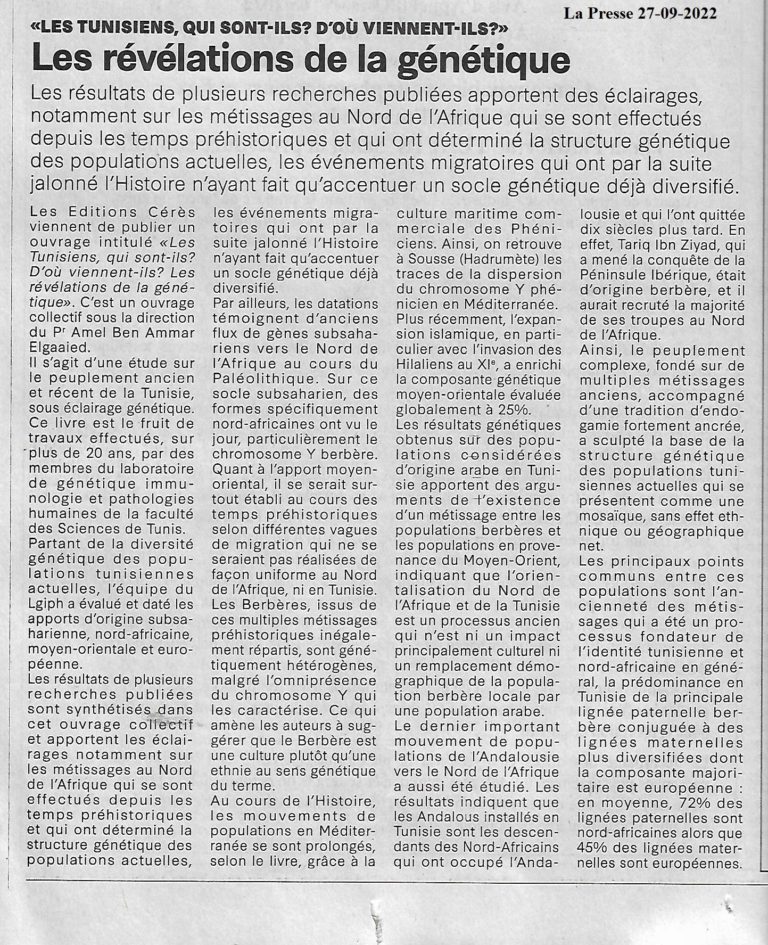 La Presse 27-09-2022

«LES TUNISIENS, QUI SONT-ILS? D'OÙ VIENNENT-ILS?»

Les révélations de la génétique

Les résultats de plusieurs recherches publiées apportent des éclairages, notamment sur les métissages au Nord de l'Afrique qui se sont effectués depuis les temps préhistoriques et qui ont déterminé la structure génétique des populations actuelles, les événements migratoires qui ont par la suite jalonné l'Histoire n'ayant fait qu'accentuer un socle génétique déjà diversifié.

Les Editions Cérès viennent de publier un ouvrage intitulé «Les Tunisiens, qui sont-ils? D'où viennent-ils? Les révélations de la génétique». C'est un ouvrage collectif sous la direction du Pr Amel Ben Ammar Elgaaied.

Il s'agit d'une étude sur le peuplement ancien et récent de la Tunisie, sous éclairage génétique. Ce livre est le fruit de travaux effectués, sur plus de 20 ans, par des membres du laboratoire de génétique immunologie et pathologies humaines de la faculté des Sciences de Tunis.

Partant de la diversité génétique des populations tunisiennes actuelles, l'équipe du Lgiph a évalué et daté les apports d'origine subsaharienne, nord-africaine, moyen-orientale et européenne.

Les résultats de plusieurs recherches publiées sont synthétisés dans cet ouvrage collectif et apportent les éclairages notamment sur les métissages au Nord de l'Afrique qui se sont effectués depuis les temps préhistoriques et qui ont déterminé la structure génétique des populations actuelles, les événements migratoires qui ont par la suite jalonné l'Histoire n'ayant fait qu'accentuer un socle génétique déjà diversifié.

Par ailleurs, les datations témoignent d'anciens flux de gènes subsahariens vers le Nord de l'Afrique au cours du Paléolithique. Sur ce socle subsaharien, des formes spécifiquement nord-africaines ont vu le jour, particulièrement le chromosome Y berbère.

Quant à l'apport moyen-oriental, il se serait surtout établi au cours des temps préhistoriques selon différentes vagues de migration qui ne se seraient pas réalisées de façon uniforme au Nord de l'Afrique, ni en Tunisie.

Les Berbères, issus de ces multiples métissages préhistoriques inégalement répartis, sont génétiquement hétérogènes, malgré l'omniprésence du chromosome Y qui les caractérise. Ce qui amène les auteurs à suggérer que le Berbère est une culture plutôt qu'une ethnie au sens génétique du terme.

Au cours de l'Histoire, les mouvements de populations en Méditerranée se sont prolongés, selon le livre, grâce à la culture maritime commerciale des Phéniciens. Ainsi, on retrouve à Sousse (Hadrumète) les traces de la dispersion du chromosome Y phénicien en Méditerranée.

Plus récemment, l'expansion islamique, en particulier avec l'invasion des Hilaliens au XIe, a enrichi la composante génétique moyen-orientale évaluée globalement à 25%.

Les résultats génétiques obtenus sur des populations considérées d'origine arabe en Tunisie apportent des arguments de l'existence d'un métissage entre les populations berbères et les populations en provenance du Moyen-Orient, indiquant que l'orientalisation du Nord de l'Afrique et de la Tunisie est un processus ancien qui n'est ni un impact principalement culturel ni un remplacement démographique de la population berbère locale par une population arabe.

Le dernier important mouvement de populations de l'Andalousie vers le Nord de l'Afrique a aussi été étudié. Les résultats indiquent que les Andalous installés en Tunisie sont les descendants des Nord-Africains qui ont occupé l'Andalousie et qui l'ont quittée dix siècles plus tard. En effet, Tariq Ibn Ziyad, qui a mené la conquête de la Péninsule Ibérique, était d'origine berbère, et il aurait recruté la majorité de ses troupes au Nord de l'Afrique.

Ainsi, le peuplement complexe, fondé sur de multiples métissages anciens, accompagné d'une tradition d'endogamie fortement ancrée, a sculpté la base de la structure génétique des populations tunisiennes actuelles qui se présentent comme une mosaïque, sans effet ethnique ou géographique net.

Les principaux points communs entre ces populations sont l'ancienneté des métissages qui a été un processus fondateur de l'identité tunisienne et nord-africaine en général, la prédominance en Tunisie de la principale lignée paternelle berbère conjuguée à des lignées maternelles plus diversifiées dont la composante majoritaire est européenne : en moyenne, 72% des lignées paternelles sont nord-africaines alors que 45% des lignées maternelles sont européennes.